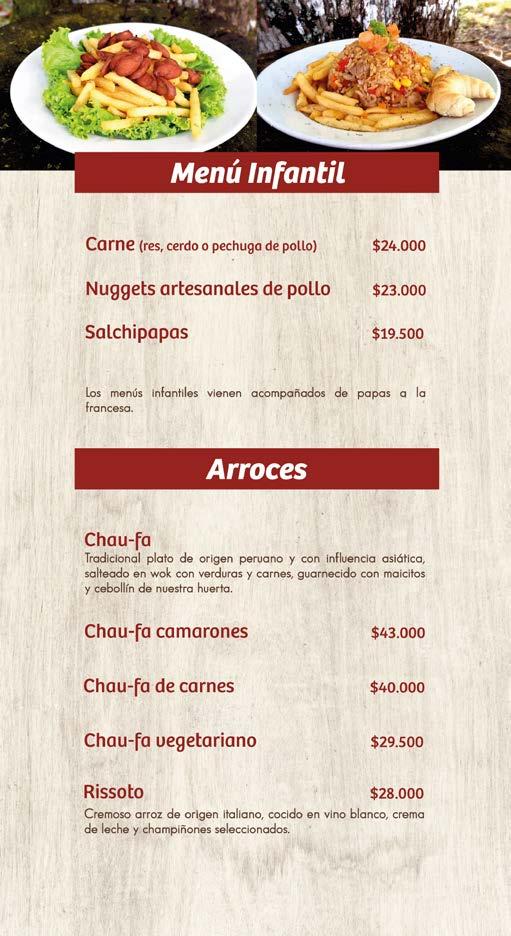 Menú Infantil

Carne (res, cerdo o pechuga de pollo) $24.000

Nuggets artesanales de pollo $23.000

Salchipapas $19.500

Los menús infantiles vienen acompañados de papas a la francesa.

Arroces

Chau-fa
Tradicional plato de origen peruano y con influencia asiática, salteado en wok con verduras y carnes, guarnecido con maicitos y cebollín de nuestra huerta.

Chau-fa camarones $43.000

Chau-fa de carnes $40.000

Chau-fa vegetariano $29.500

Rissoto $28.000
Cremoso arroz de origen italiano, cocido en vino blanco, crema de leche y champiñones seleccionados.